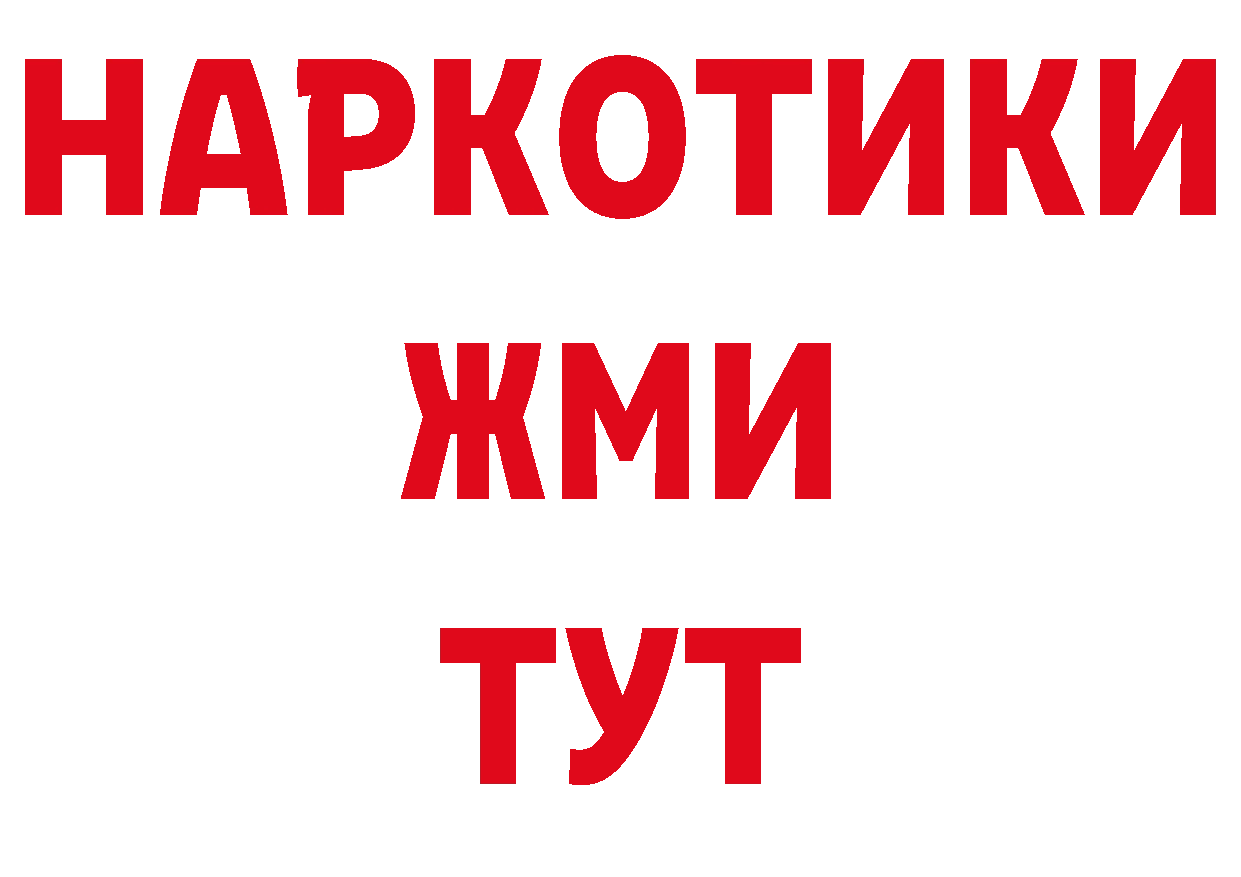 НАРКОТИКИ
ЖМИ
ТУТ